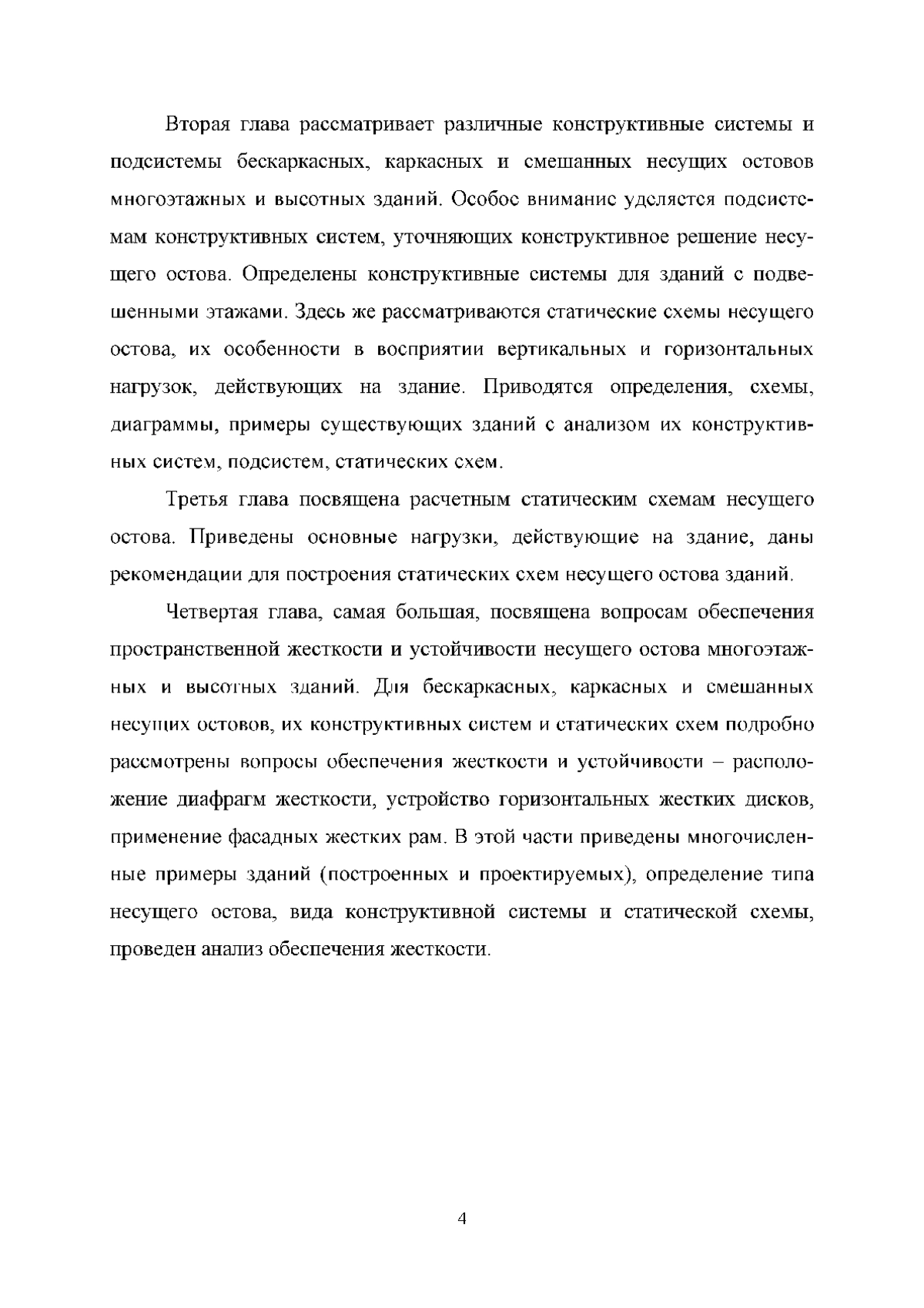 Вторая глава рассматривает различные конструктивные системы и подсистемы бескаркасных, каркасных и смешанных несущих остовов многоэтажных и высотных зданий. Особое внимание уделяется подсистемам конструктивных систем, уточняющих конструктивное решение несущего остова. Определены конструктивные системы для зданий с подвешенными этажами. Здесь же рассматриваются статические схемы несущего остова, их особенности в восприятии вертикальных и горизонтальных нагрузок, действующих на здание. Приводятся определения, схемы, диаграммы, примеры существующих зданий с анализом их конструктивных систем, подсистем, статических схем.

Третья глава посвящена расчетным статическим схемам несущего остова. Приведены основные нагрузки, действующие на здание, даны рекомендации для построения статических схем несущего остова зданий.

Четвертая глава, самая большая, посвящена вопросам обеспечения пространственной жесткости и устойчивости несущего остова многоэтажных и высотных зданий. Для бескаркасных, каркасных и смешанных несущих остовов, их конструктивных систем и статических схем подробно рассмотрены вопросы обеспечения жесткости и устойчивости – расположение диафрагм жесткости, устройство горизонтальных жестких дисков, применение фасадных жестких рам. В этой части приведены многочисленные примеры зданий (построенных и проектируемых), определение типа несущего остова, вида конструктивной системы и статической схемы, проведен анализ обеспечения жесткости.

4